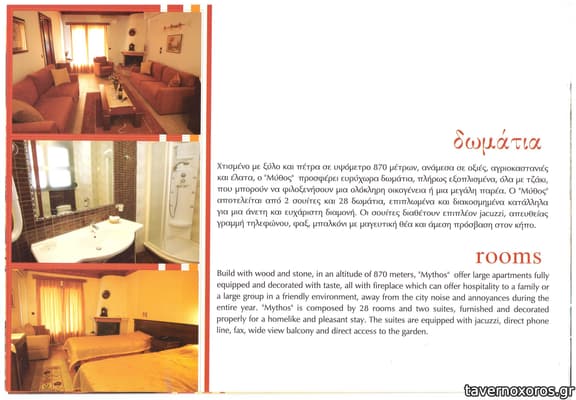 δωμάτια

Χτισμένο με ξύλο και πέτρα σε υψόμετρο 870 μέτρων, ανάμεσα σε οξιές, αγριοκαστανιές και έλατα, ο "Μύθος" προσφέρει ευρύχωρα δωμάτια, πλήρως εξοπλισμένα, όλα με τζάκι, που μπορούν να φιλοξενήσουν μια ολόκληρη οικογένεια ή μια μεγάλη παρέα. Ο "Μύθος" αποτελείται από 2 σουίτες και 28 δωμάτια, επιπλωμένα και διακοσμημένα κατάλληλα για μια άνετη και ευχάριστη διαμονή. Οι σουίτες διαθέτουν επιπλέον jacuzzi, απευθείας γραμμή τηλεφώνου, φαξ, μπαλκόνι με μαγευτική θέα και άμεση πρόσβαση στον κήπο.

rooms

Build with wood and stone, in an altitude of 870 meters, "Mythos" offer large apartments fully equipped and decorated with taste, all with fireplace which can offer hospitality to a family or a large group in a friendly environment, away from the city noise and annoyances during the entire year. "Mythos" is composed by 28 rooms and two suites, furnished and decorated properly for a homelike and pleasant stay. The suites are equipped with jacuzzi, direct phone line, fax, wide view balcony and direct access to the garden.

tavernoxoros.gr